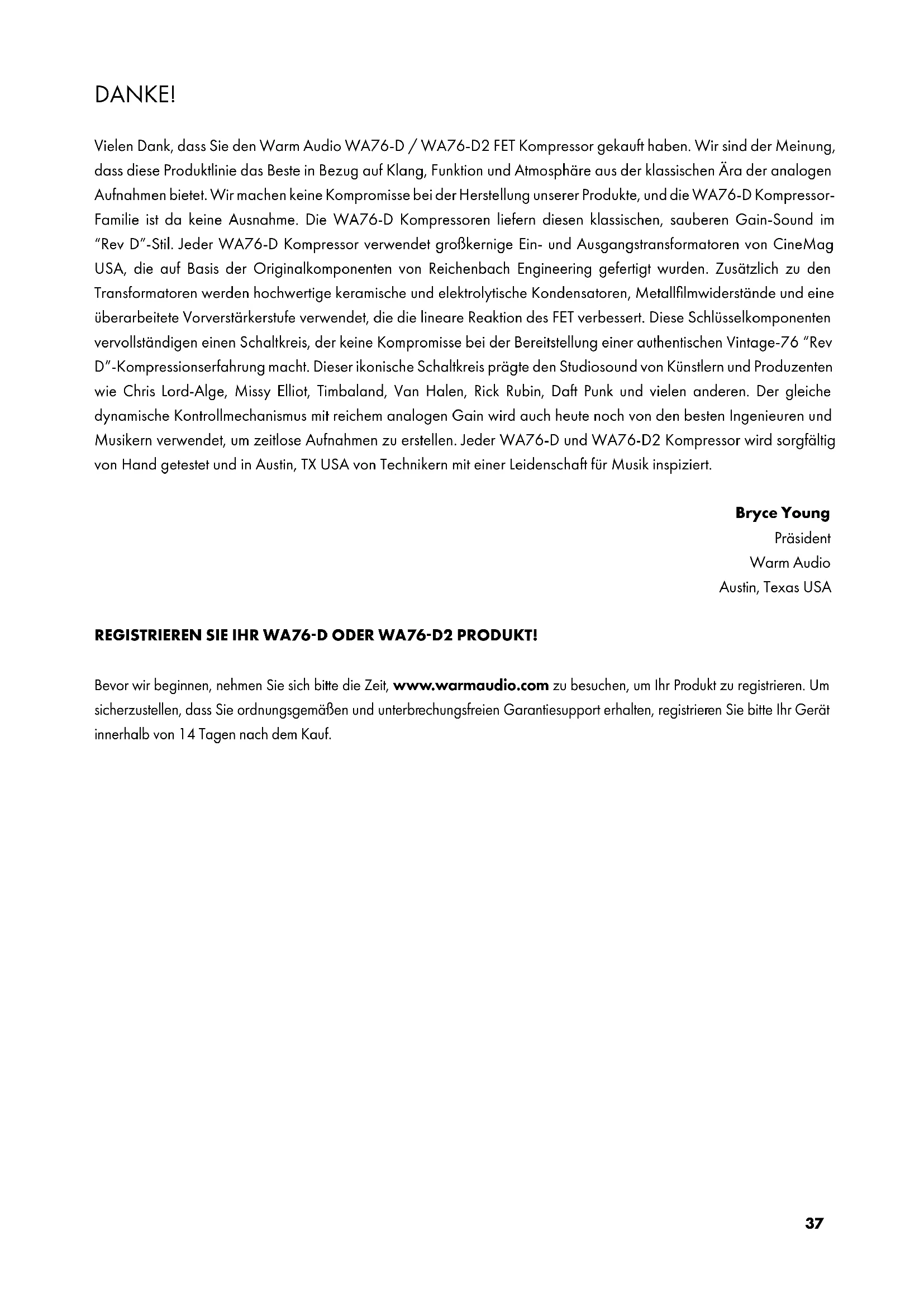 DANKE!

Vielen Dank, dass Sie den Warm Audio WA76-D / WA76-D2 FET Kompressor gekauft haben. Wir sind der Meinung, dass diese Produktlinie das Beste in Bezug auf Klang, Funktion und Atmosphäre aus der klassischen Ära der analogen Aufnahmen bietet. Wir machen keine Kompromisse bei der Herstellung unserer Produkte, und die WA76-D Kompressor-Familie ist da keine Ausnahme. Die WA76-D Kompressoren liefern diesen klassischen, sauberen Gain-Sound im "Rev D"-Stil. Jeder WA76-D Kompressor verwendet großkernige Ein- und Ausgangstransformatoren von CineMag USA, die auf Basis der Originalkomponenten von Reichenbach Engineering gefertigt wurden. Zusätzlich zu den Transformatoren werden hochwertige keramische und elektrolytische Kondensatoren, Metallfilmwiderstände und eine überarbeitete Vorverstärkerstufe verwendet, die die lineare Reaktion des FET verbessert. Diese Schlüsselkomponenten vervollständigen einen Schaltkreis, der keine Kompromisse bei der Bereitstellung einer authentischen Vintage-76 "Rev D"-Kompressionserfahrung macht. Dieser ikonische Schaltkreis prägte den Studiosound von Künstlern und Produzenten wie Chris Lord-Alge, Missy Elliot, Timbaland, Van Halen, Rick Rubin, Daft Punk und vielen anderen. Der gleiche dynamische Kontrollmechanismus mit reichem analogen Gain wird auch heute noch von den besten Ingenieuren und Musikern verwendet, um zeitlose Aufnahmen zu erstellen. Jeder WA76-D und WA76-D2 Kompressor wird sorgfältig von Hand getestet und in Austin, TX USA von Technikern mit einer Leidenschaft für Musik inspiziert.

Bryce Young
Präsident
Warm Audio
Austin, Texas USA

REGISTRIEREN SIE IHR WA76-D ODER WA76-D2 PRODUKT!

Bevor wir beginnen, nehmen Sie sich bitte die Zeit, www.warmaudio.com zu besuchen, um Ihr Produkt zu registrieren. Um sicherzustellen, dass Sie ordnungsgemäßen und unterbrechungsfreien Garantiesupport erhalten, registrieren Sie bitte Ihr Gerät innerhalb von 14 Tagen nach dem Kauf.

37